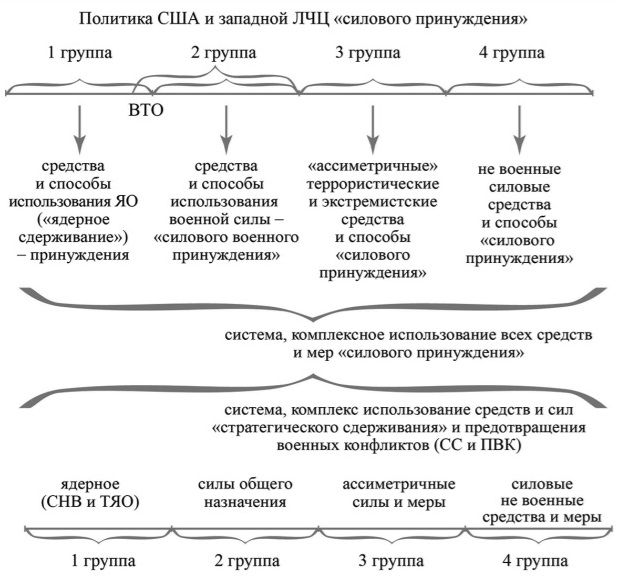 Политика США и западной ЛЧЦ «силового принуждения»

1 группа

2 группа

3 группа

4 группа

ВТО

средства и способы использования ЯО («ядерное сдерживание») – принуждения

средства и способы использования военной силы – «силового военного принуждения»

«ассиметричные» террористические и экстремистские средства и способы «силового принуждения»

не военные силовые средства и способы «силового принуждения»

система, комплексное использование всех средств и мер «силового принуждения»

система, комплекс использование средств и сил «стратегического сдерживания» и предотвращения военных конфликтов (СС и ПВК)

ядерное (СНВ и ТЯО)

силы общего назначения

ассиметричные силы и меры

силовые не военные средства и меры

1 группа

2 группа

3 группа

4 группа